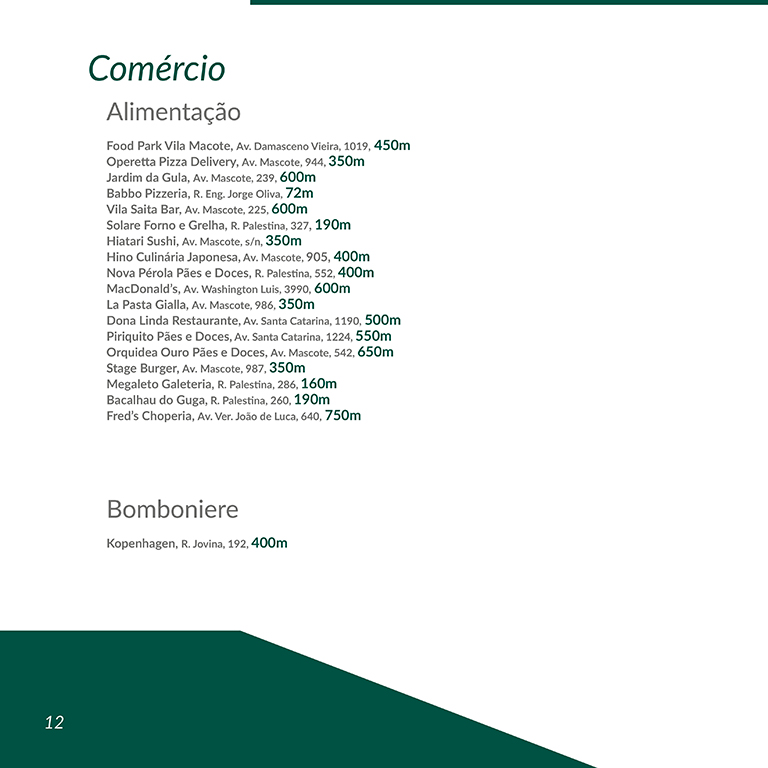 Comércio

Alimentação

Food Park Vila Macote, Av. Damasceno Vieira, 1019, 450m
Operetta Pizza Delivery, Av. Mascote, 944, 350m
Jardim da Gula, Av. Mascote, 239, 600m
Babbo Pizzeria, R. Eng. Jorge Oliva, 72m
Vila Saita Bar, Av. Mascote, 225, 600m
Solare Forno e Grelha, R. Palestina, 327, 190m
Hiatari Sushi, Av. Mascote, s/n, 350m
Hino Culinária Japonesa, Av. Mascote, 905, 400m
Nova Pérola Pães e Doces, R. Palestina, 552, 400m
MacDonald's, Av. Washington Luis, 3990, 600m
La Pasta Gialla, Av. Mascote, 986, 350m
Dona Linda Restaurante, Av. Santa Catarina, 1190, 500m
Piriquito Pães e Doces, Av. Santa Catarina, 1224, 550m
Orquidea Ouro Pães e Doces, Av. Mascote, 542, 650m
Stage Burger, Av. Mascote, 987, 350m
Megaleto Galeteria, R. Palestina, 286, 160m
Bacalhau do Guga, R. Palestina, 260, 190m
Fred's Choperia, Av. Ver. João de Luca, 640, 750m

Bomboniere

Kopenhagen, R. Jovina, 192, 400m

12